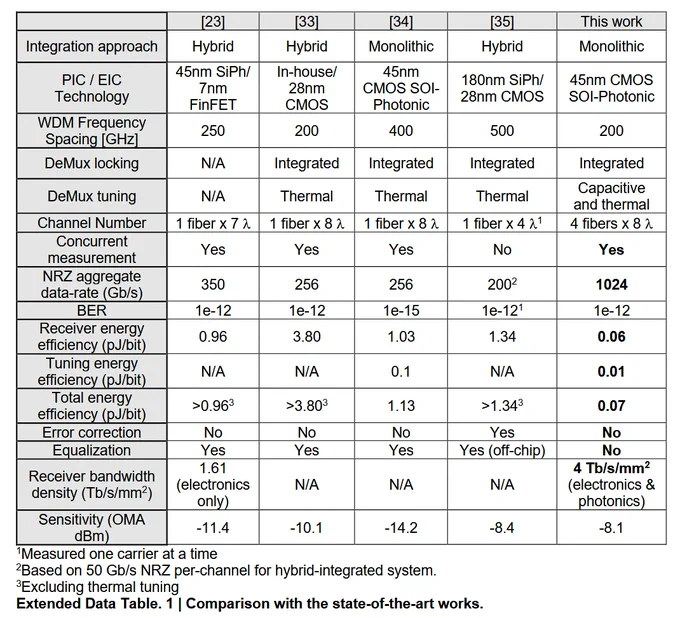 | | [23] | [33] | [34] | [35] | This work |
|---|---|---|---|---|---|
| Integration approach | Hybrid | Hybrid | Monolithic | Hybrid | Monolithic |
| PIC / EIC Technology | 45nm SiPh/ 7nm FinFET | In-house/ 28nm CMOS | 45nm CMOS SOI-Photonic | 180nm SiPh/ 28nm CMOS | 45nm CMOS SOI-Photonic |
| WDM Frequency Spacing [GHz] | 250 | 200 | 400 | 500 | 200 |
| DeMux locking | N/A | Integrated | Integrated | Integrated | Integrated |
| DeMux tuning | N/A | Thermal | Thermal | Thermal | Capacitive and thermal |
| Channel Number | 1 fiber x 7 λ | 1 fiber x 8 λ | 1 fiber x 8 λ | 1 fiber x 4 λ$^1$ | 4 fibers x 8 λ |
| Concurrent measurement | Yes | Yes | Yes | No | **Yes** |
| NRZ aggregate data-rate (Gb/s) | 350 | 256 | 256 | 200$^2$ | **1024** |
| BER | 1e-12 | 1e-12 | 1e-15 | 1e-12$^1$ | 1e-12 |
| Receiver energy efficiency (pJ/bit) | 0.96 | 3.80 | 1.03 | 1.34 | **0.06** |
| Tuning energy efficiency (pJ/bit) | N/A | N/A | 0.1 | N/A | **0.01** |
| Total energy efficiency (pJ/bit) | >0.96$^3$ | >3.80$^3$ | 1.13 | >1.34$^3$ | **0.07** |
| Error correction | No | No | No | Yes | **No** |
| Equalization | Yes | Yes | Yes | Yes (off-chip) | **No** |
| Receiver bandwidth density (Tb/s/mm$^2$) | 1.61 (electronics only) | N/A | N/A | N/A | **4 Tb/s/mm$^2$** (electronics & photonics) |
| Sensitivity (OMA dBm) | -11.4 | -10.1 | -14.2 | -8.4 | -8.1 |

$^1$Measured one carrier at a time
$^2$Based on 50 Gb/s NRZ per-channel for hybrid-integrated system.
$^3$Excluding thermal tuning
**Extended Data Table. 1 | Comparison with the state-of-the-art works.**